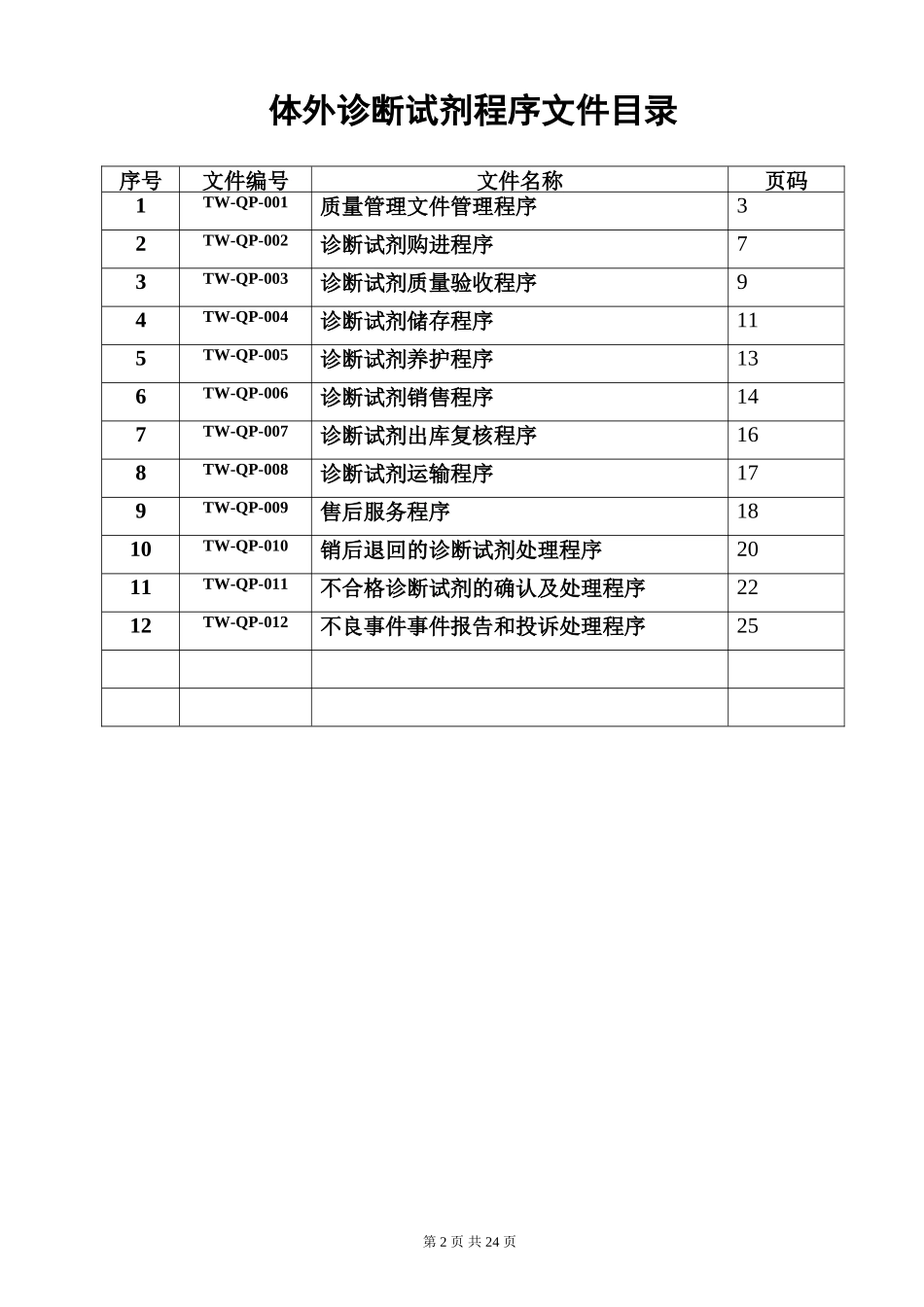 体外诊断试剂程序文件目录

| 序号 | 文件编号 | 文件名称 | 页码 |
|---|---|---|---|
| 1 | TW-QP-001 | 质量管理文件管理程序 | 3 |
| 2 | TW-QP-002 | 诊断试剂购进程序 | 7 |
| 3 | TW-QP-003 | 诊断试剂质量验收程序 | 9 |
| 4 | TW-QP-004 | 诊断试剂储存程序 | 11 |
| 5 | TW-QP-005 | 诊断试剂养护程序 | 13 |
| 6 | TW-QP-006 | 诊断试剂销售程序 | 14 |
| 7 | TW-QP-007 | 诊断试剂出库复核程序 | 16 |
| 8 | TW-QP-008 | 诊断试剂运输程序 | 17 |
| 9 | TW-QP-009 | 售后服务程序 | 18 |
| 10 | TW-QP-010 | 销后退回的诊断试剂处理程序 | 20 |
| 11 | TW-QP-011 | 不合格诊断试剂的确认及处理程序 | 22 |
| 12 | TW-QP-012 | 不良事件事件报告和投诉处理程序 | 25 |
| | | | |
| | | | |

第 2 页 共 24 页